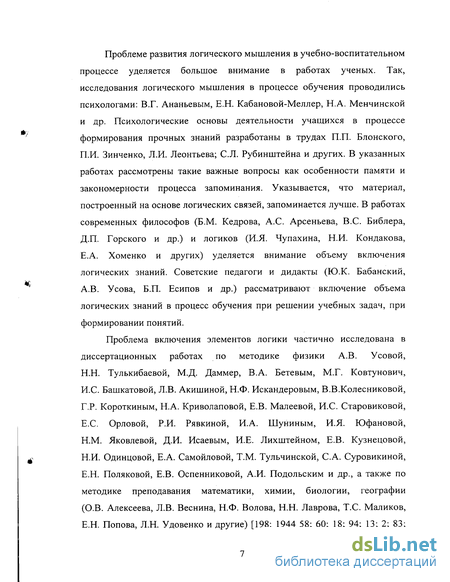 Проблеме развития логического мышления в учебно-воспитательном процессе уделяется большое внимание в работах ученых. Так, исследования логического мышления в процессе обучения проводились психологами: В.Г. Ананьевым, Е.Н. Кабановой-Меллер, Н.А. Менчинской и др. Психологические основы деятельности учащихся в процессе формирования прочных знаний разработаны в трудах П.П. Блонского, П.И. Зинченко, Л.И. Леонтьева; С.Л. Рубинштейна и других. В указанных работах рассмотрены такие важные вопросы как особенности памяти и закономерности процесса запоминания. Указывается, что материал, построенный на основе логических связей, запоминается лучше. В работах современных философов (Б.М. Кедрова, А.С. Арсеньева, В.С. Библера, Д.П. Горского и др.) и логиков (И.Я. Чупахина, Н.И. Кондакова, Е.А. Хоменко и других) уделяется внимание объему включения логических знаний. Советские педагоги и дидакты (Ю.К. Бабанский, А.В. Усова, Б.П. Есипов и др.) рассматривают включение объема логических знаний в процесс обучения при решении учебных задач, при формировании понятий.

Проблема включения элементов логики частично исследована в диссертационных работах по методике физики А.В. Усовой, Н.Н. Тулькибаевой, М.Д. Даммер, В.А. Бетевым, М.Г. Ковтунович, И.С. Башкатовой, Л.В. Акишиной, Н.Ф. Искандеровым, В.В.Колесниковой, Г.Р. Короткиным, Н.А. Криволаповой, Е.В. Малеевой, И.С. Старовиковой, Е.С. Орловой, Р.И. Рявкиной, И.А. Шуниным, И.Я. Юфановой, Н.М. Яковлевой, Д.И. Исаевым, И.Е. Лихштейном, Е.В. Кузнецовой, Н.И. Одинцовой, Е.А. Самойловой, Т.М. Тульчинской, С.А. Суровикиной, Е.Н. Поляковой, Е.В. Оспенниковой, А.И. Подольским и др., а также по методике преподавания математики, химии, биологии, географии (О.В. Алексеева, Л.В. Веснина, Н.Ф. Волова, Н.Н. Лаврова, Т.С. Маликов, Е.Н. Попова, Л.Н. Удовенко и другие) [198: 1944 58: 60: 18: 94: 13: 2: 83:

7

dsLib.net
библиотека диссертаций